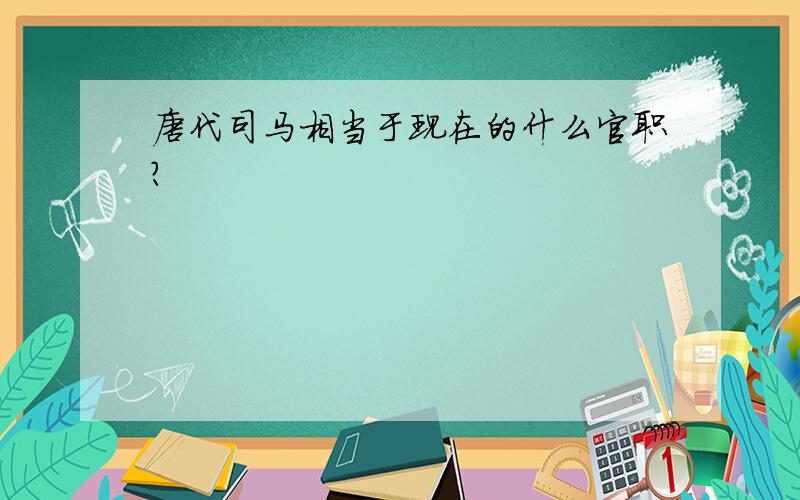 唐代司马相当于现在的什么官职？